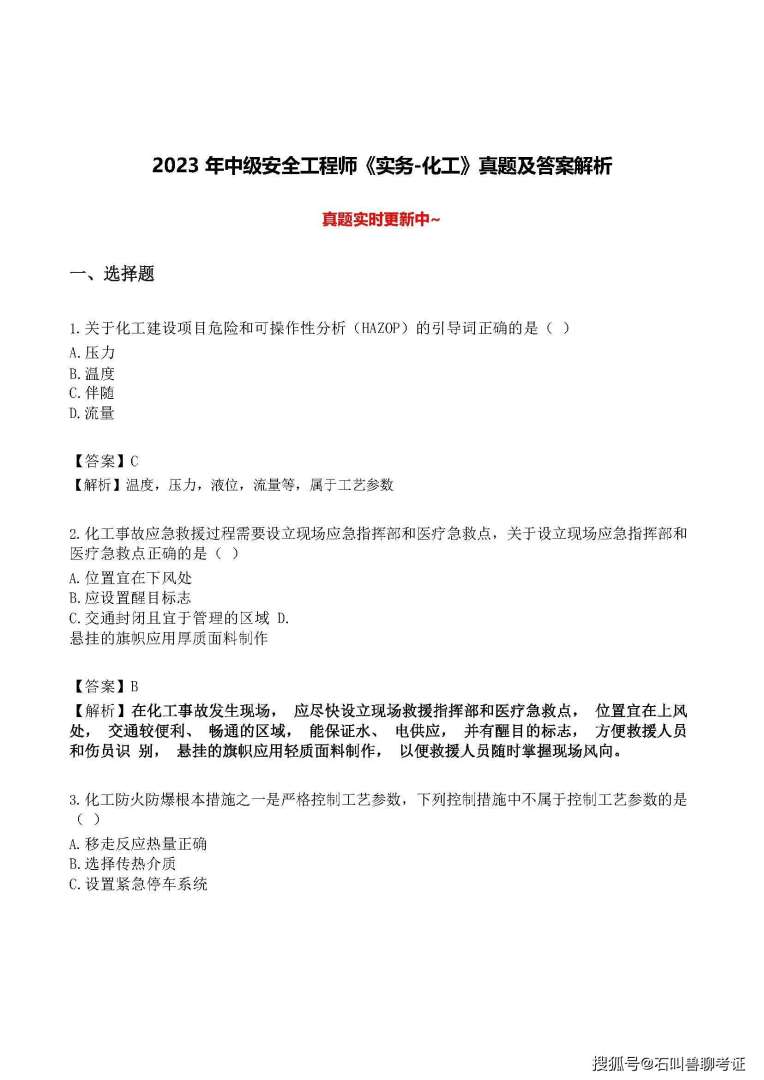 2023 年中级安全工程师《实务-化工》真题及答案解析

真题实时更新中~

一、选择题

1.关于化工建设项目危险和可操作性分析（HAZOP）的引导词正确的是（ ）
A.压力
B.温度
C.伴随
D.流量

【答案】C
【解析】温度，压力，液位，流量等，属于工艺参数

2.化工事故应急救援过程需要设立现场应急指挥部和医疗急救点，关于设立现场应急指挥部和医疗急救点正确的是（ ）
A.位置宜在下风处
B.应设置醒目标志
C.交通封闭且宜于管理的区域 D.
悬挂的旗帜应用厚质面料制作

【答案】B
【解析】在化工事故发生现场， 应尽快设立现场救援指挥部和医疗急救点， 位置宜在上风处， 交通较便利、 畅通的区域， 能保证水、 电供应， 并有醒目的标志， 方便救援人员和伤员识 别， 悬挂的旗帜应用轻质面料制作， 以便救援人员随时掌握现场风向。

3.化工防火防爆根本措施之一是严格控制工艺参数，下列控制措施中不属于控制工艺参数的是（ ）
A.移走反应热量正确
B.选择传热介质
C.设置紧急停车系统

搜狐号@石叫兽聊考证